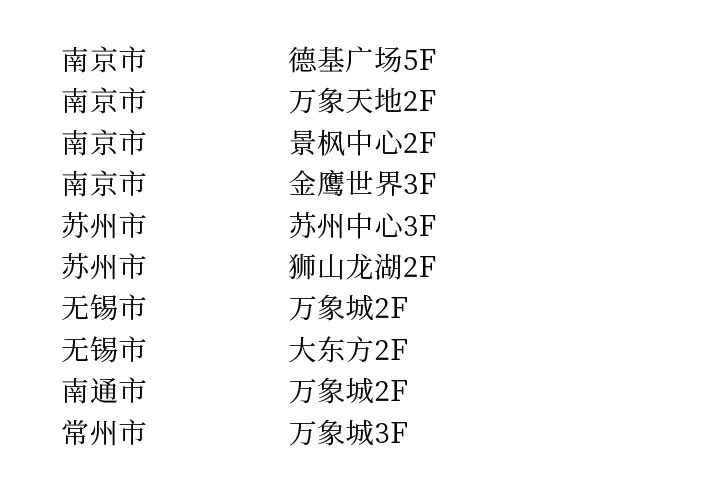 南京市 德基广场5F
南京市 万象天地2F
南京市 景枫中心2F
南京市 金鹰世界3F
苏州市 苏州中心3F
苏州市 狮山龙湖2F
无锡市 万象城2F
无锡市 大东方2F
南通市 万象城2F
常州市 万象城3F